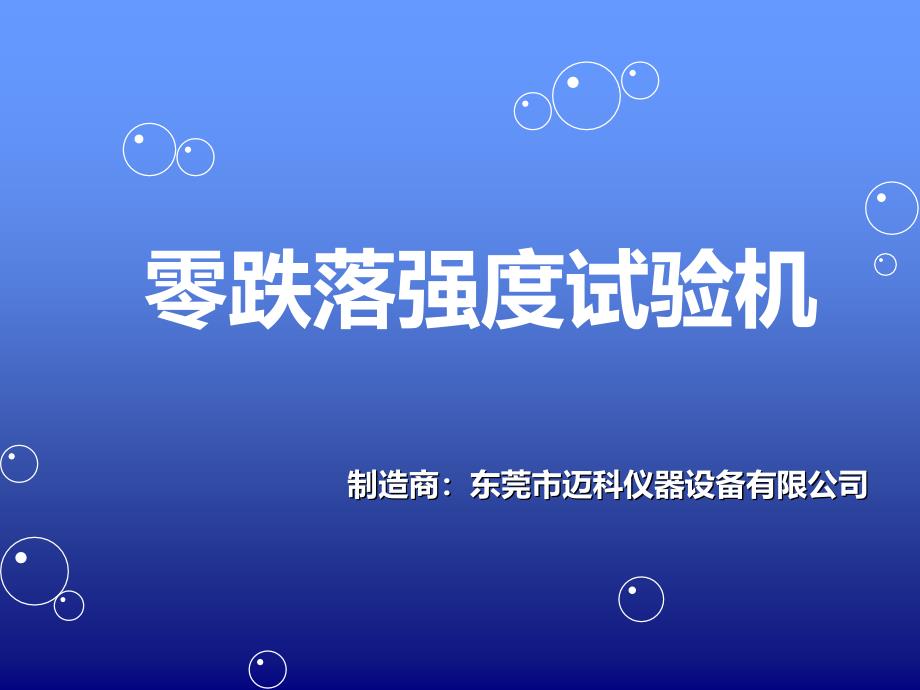 零跌落强度试验机

制造商：东莞市迈科仪器设备有限公司